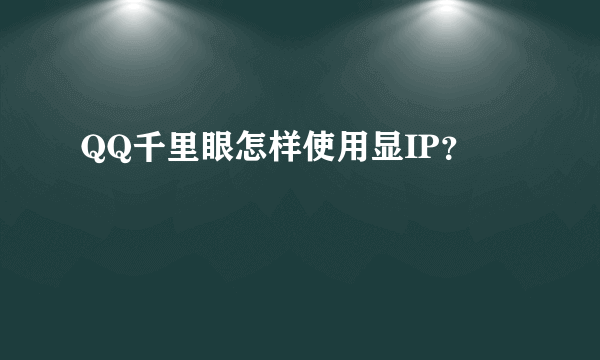 QQ千里眼怎样使用显IP?